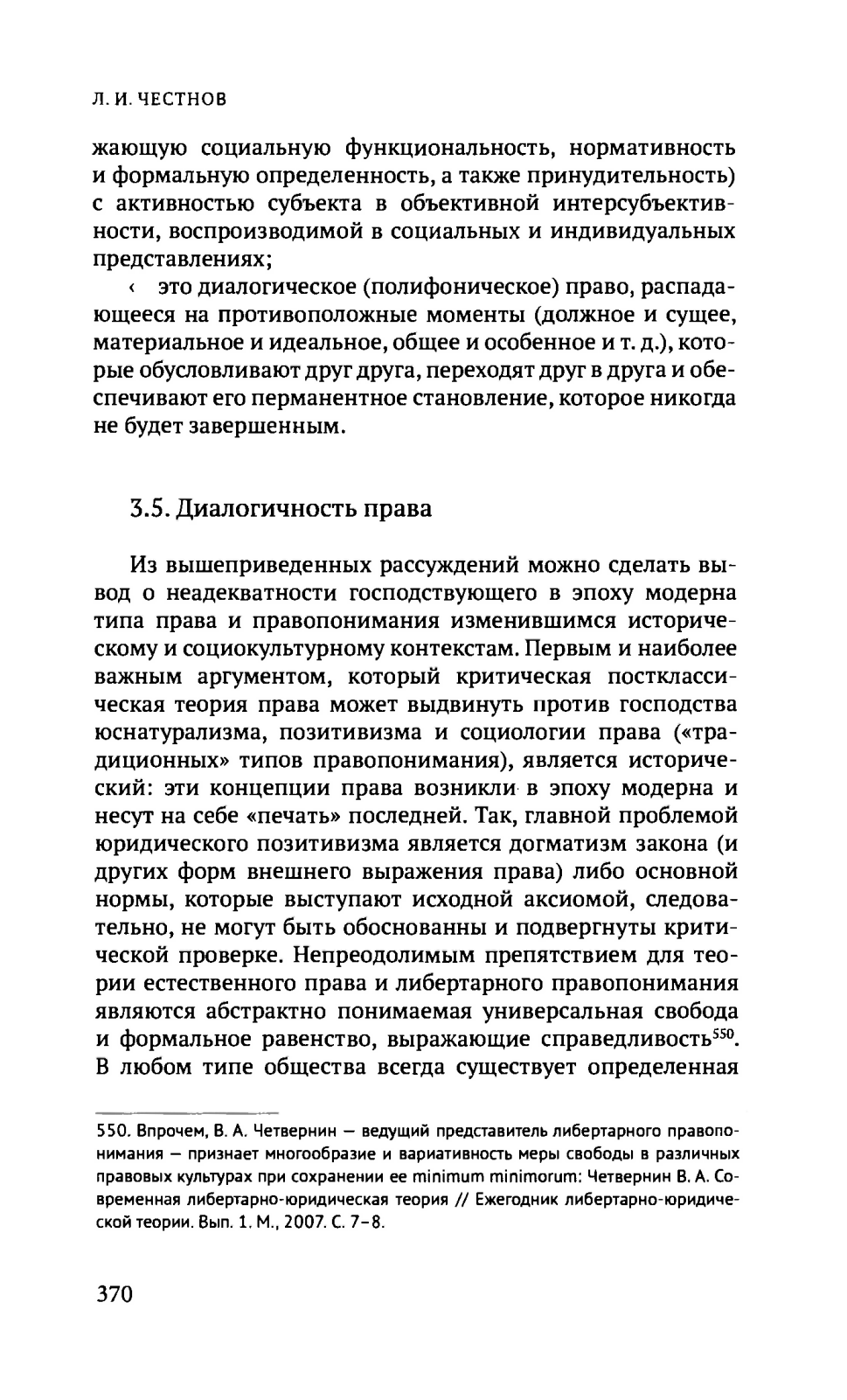 Л. И. ЧЕСТНОВ

жающую социальную функциональность, нормативность и формальную определенность, а также принудительность) с активностью субъекта в объективной интерсубъективности, воспроизводимой в социальных и индивидуальных представлениях;

‹ это диалогическое (полифоническое) право, распадающееся на противоположные моменты (должное и сущее, материальное и идеальное, общее и особенное и т. д.), которые обусловливают друг друга, переходят друг в друга и обеспечивают его перманентное становление, которое никогда не будет завершенным.

3.5. Диалогичность права

Из вышеприведенных рассуждений можно сделать вывод о неадекватности господствующего в эпоху модерна типа права и правопонимания изменившимся историческому и социокультурному контекстам. Первым и наиболее важным аргументом, который критическая постклассическая теория права может выдвинуть против господства юснатурализма, позитивизма и социологии права («традиционных» типов правопонимания), является исторический: эти концепции права возникли в эпоху модерна и несут на себе «печать» последней. Так, главной проблемой юридического позитивизма является догматизм закона (и других форм внешнего выражения права) либо основной нормы, которые выступают исходной аксиомой, следовательно, не могут быть обоснованны и подвергнуты критической проверке. Непреодолимым препятствием для теории естественного права и либертарного правопонимания являются абстрактно понимаемая универсальная свобода и формальное равенство, выражающие справедливость$^{550}$. В любом типе общества всегда существует определенная

550. Впрочем, В. А. Четвернин — ведущий представитель либертарного правопонимания — признает многообразие и вариативность меры свободы в различных правовых культурах при сохранении ее minimum minimorum: Четвернин В. А. Современная либертарно-юридическая теория // Ежегодник либертарно-юридической теории. Вып. 1. М., 2007. С. 7–8.

370